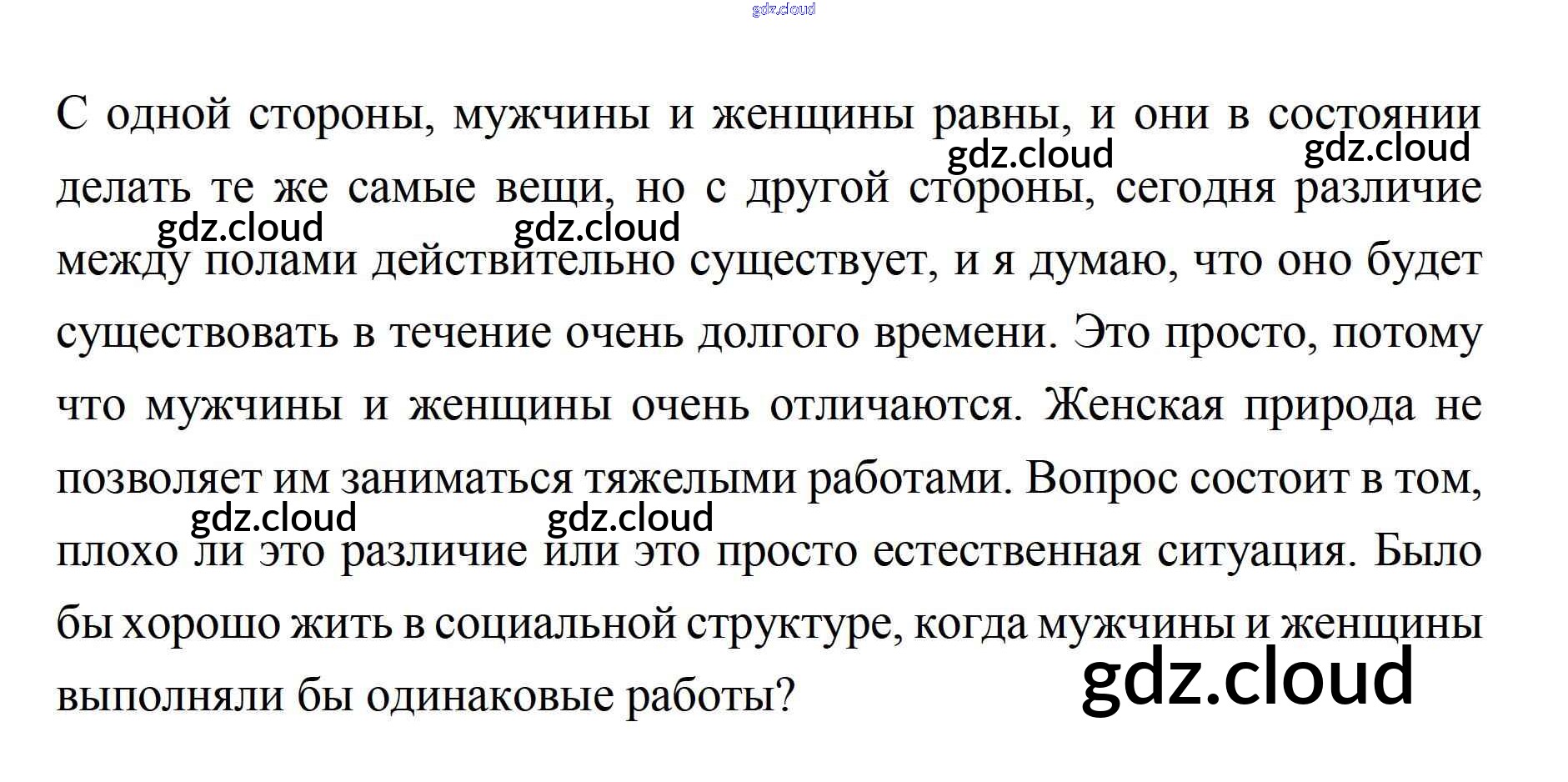 С одной стороны, мужчины и женщины равны, и они в состоянии делать те же самые вещи, но с другой стороны, сегодня различие между полами действительно существует, и я думаю, что оно будет существовать в течение очень долгого времени. Это просто, потому что мужчины и женщины очень отличаются. Женская природа не позволяет им заниматься тяжелыми работами. Вопрос состоит в том, плохо ли это различие или это просто естественная ситуация. Было бы хорошо жить в социальной структуре, когда мужчины и женщины выполняли бы одинаковые работы?

gdz.cloud